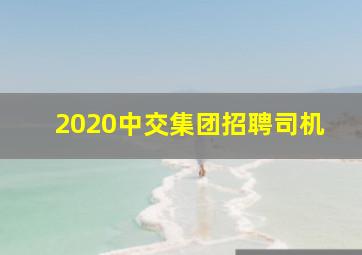 2020中交集团招聘司机